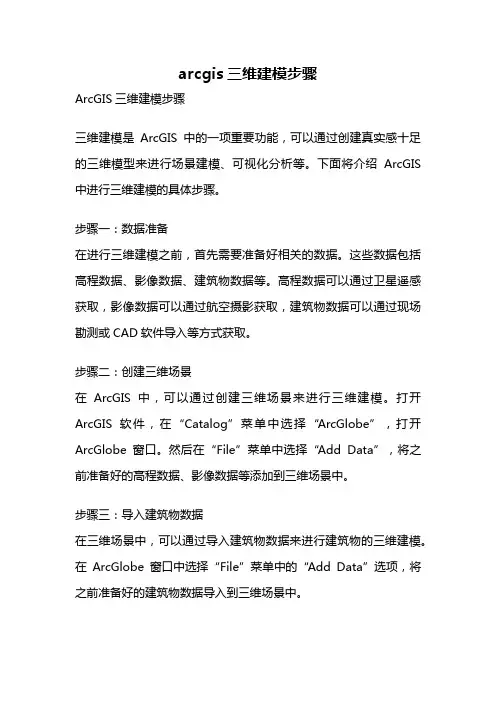 arcgis 三维建模步骤

ArcGIS 三维建模步骤

三维建模是 ArcGIS 中的一项重要功能，可以通过创建真实感十足的三维模型来进行场景建模、可视化分析等。下面将介绍 ArcGIS 中进行三维建模的具体步骤。

步骤一：数据准备
在进行三维建模之前，首先需要准备好相关的数据。这些数据包括高程数据、影像数据、建筑物数据等。高程数据可以通过卫星遥感获取，影像数据可以通过航空摄影获取，建筑物数据可以通过现场勘测或 CAD 软件导入等方式获取。

步骤二：创建三维场景
在 ArcGIS 中，可以通过创建三维场景来进行三维建模。打开 ArcGIS 软件，在“Catalog”菜单中选择“ArcGlobe”，打开 ArcGlobe 窗口。然后在“File”菜单中选择“Add Data”，将之前准备好的高程数据、影像数据等添加到三维场景中。

步骤三：导入建筑物数据
在三维场景中，可以通过导入建筑物数据来进行建筑物的三维建模。在 ArcGlobe 窗口中选择“File”菜单中的“Add Data”选项，将之前准备好的建筑物数据导入到三维场景中。